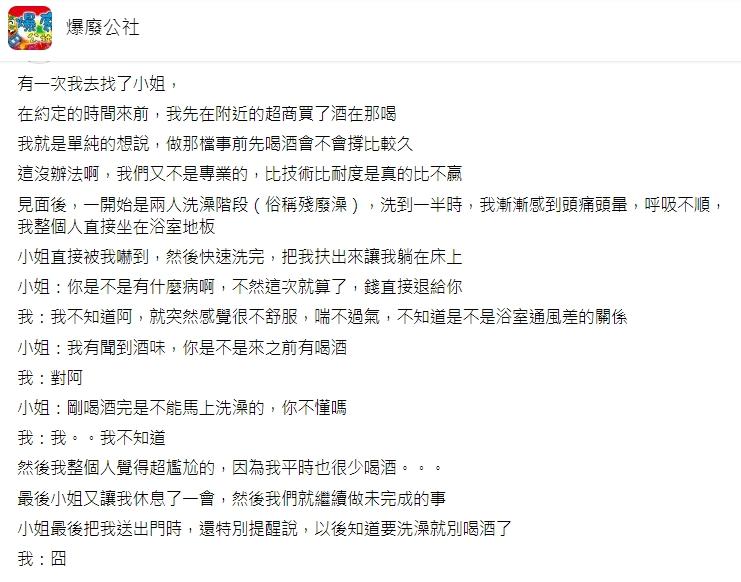 爆廢公社

有一次我去找了小姐，

在約定的時間來前，我先在附近的超商買了酒在那喝

我就是單純的想說，做那檔事前先喝酒會不會撐比較久

這沒辦法啊，我們又不是專業的，比技術比耐度是真的比不贏

見面後，一開始是兩人洗澡階段（俗稱殘廢澡），洗到一半時，我漸漸感到頭痛頭暈，呼吸不順，我整個人直接坐在浴室地板

小姐直接被我嚇到，然後快速洗完，把我扶出來讓我躺在床上

小姐：你是不是有什麼病啊，不然這次就算了，錢直接退給你

我：我不知道阿，就突然感覺很不舒服，喘不過氣，不知道是不是浴室通風差的關係

小姐：我有聞到酒味，你是不是來之前有喝酒

我：對阿

小姐：剛喝酒完是不能馬上洗澡的，你不懂嗎

我：我。。我不知道

然後我整個人覺得超尷尬的，因為我平時也很少喝酒。。。

最後小姐又讓我休息了一會，然後我們就繼續做未完成的事

小姐最後把我送出門時，還特別提醒說，以後知道要洗澡就別喝酒了

我：囧